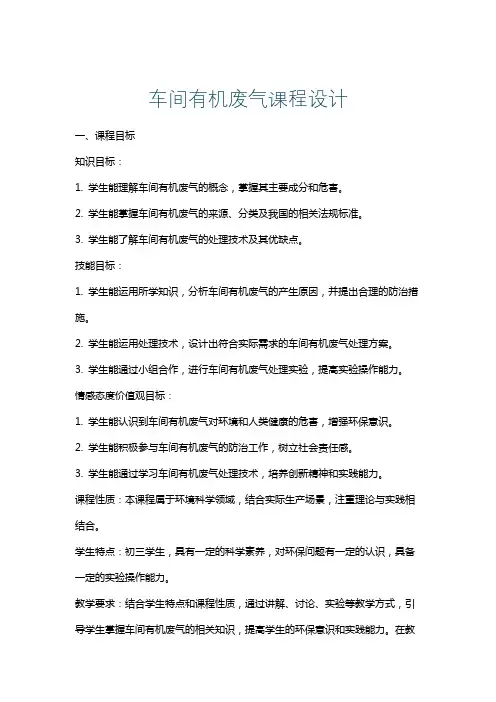 车间有机废气课程设计

一、课程目标

知识目标：

1. 学生能理解车间有机废气的概念，掌握其主要成分和危害。

2. 学生能掌握车间有机废气的来源、分类及我国的相关法规标准。

3. 学生能了解车间有机废气的处理技术及其优缺点。

技能目标：

1. 学生能运用所学知识，分析车间有机废气的产生原因，并提出合理的防治措施。

2. 学生能运用处理技术，设计出符合实际需求的车间有机废气处理方案。

3. 学生能通过小组合作，进行车间有机废气处理实验，提高实验操作能力。

情感态度价值观目标：

1. 学生能认识到车间有机废气对环境和人类健康的危害，增强环保意识。

2. 学生能积极参与车间有机废气的防治工作，树立社会责任感。

3. 学生能通过学习车间有机废气处理技术，培养创新精神和实践能力。

课程性质：本课程属于环境科学领域，结合实际生产场景，注重理论与实践相结合。

学生特点：初三学生，具有一定的科学素养，对环保问题有一定的认识，具备一定的实验操作能力。

教学要求：结合学生特点和课程性质，通过讲解、讨论、实验等教学方式，引导学生掌握车间有机废气的相关知识，提高学生的环保意识和实践能力。在教